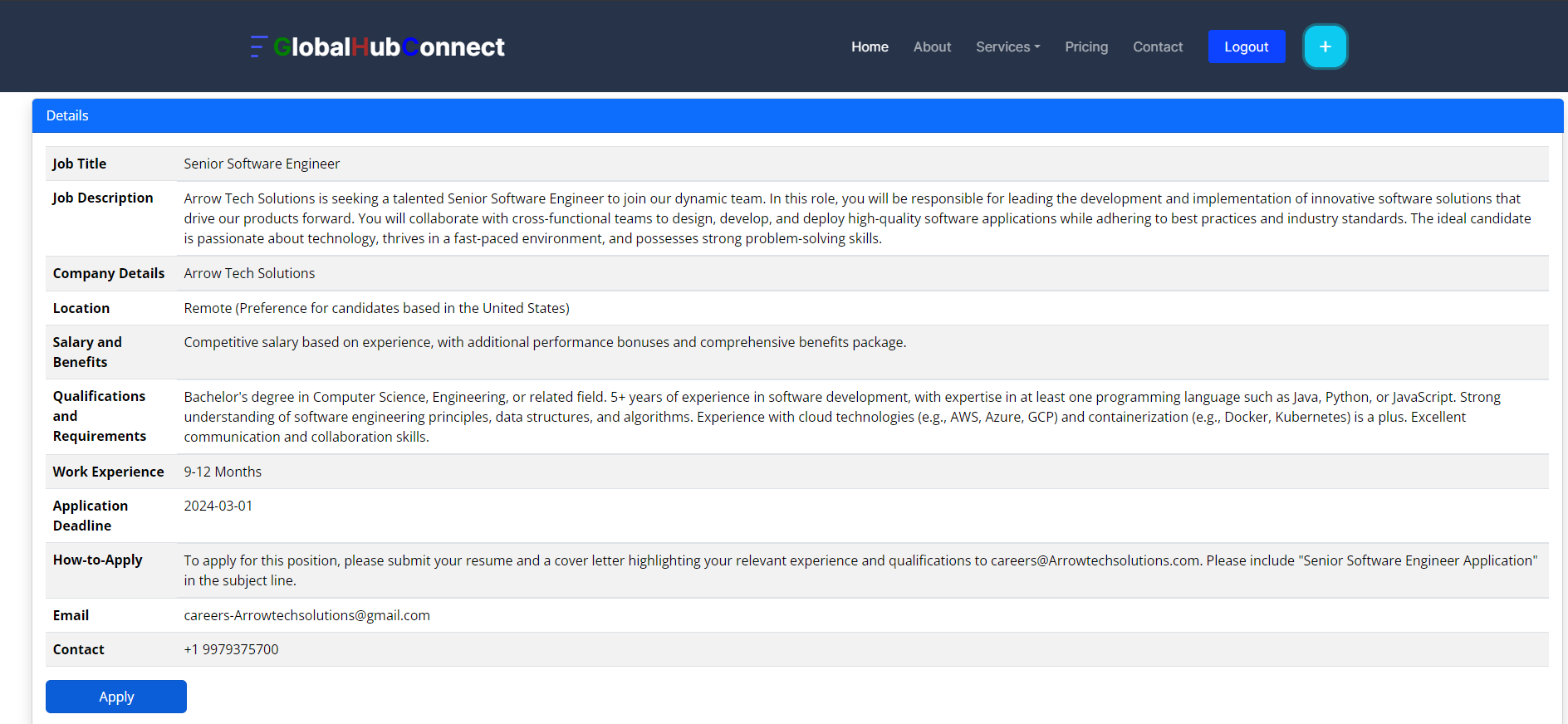 GlobalHubConnect

Home About Services Pricing Contact Logout +

Details

| Job Title | Senior Software Engineer |
|---|---|
| Job Description | Arrow Tech Solutions is seeking a talented Senior Software Engineer to join our dynamic team. In this role, you will be responsible for leading the development and implementation of innovative software solutions that drive our products forward. You will collaborate with cross-functional teams to design, develop, and deploy high-quality software applications while adhering to best practices and industry standards. The ideal candidate is passionate about technology, thrives in a fast-paced environment, and possesses strong problem-solving skills. |
| Company Details | Arrow Tech Solutions |
| Location | Remote (Preference for candidates based in the United States) |
| Salary and Benefits | Competitive salary based on experience, with additional performance bonuses and comprehensive benefits package. |
| Qualifications and Requirements | Bachelor's degree in Computer Science, Engineering, or related field. 5+ years of experience in software development, with expertise in at least one programming language such as Java, Python, or JavaScript. Strong understanding of software engineering principles, data structures, and algorithms. Experience with cloud technologies (e.g., AWS, Azure, GCP) and containerization (e.g., Docker, Kubernetes) is a plus. Excellent communication and collaboration skills. |
| Work Experience | 9-12 Months |
| Application Deadline | 2024-03-01 |
| How-to-Apply | To apply for this position, please submit your resume and a cover letter highlighting your relevant experience and qualifications to careers@Arrowtechsolutions.com. Please include "Senior Software Engineer Application" in the subject line. |
| Email | careers-Arrowtechsolutions@gmail.com |
| Contact | +1 9979375700 |

Apply